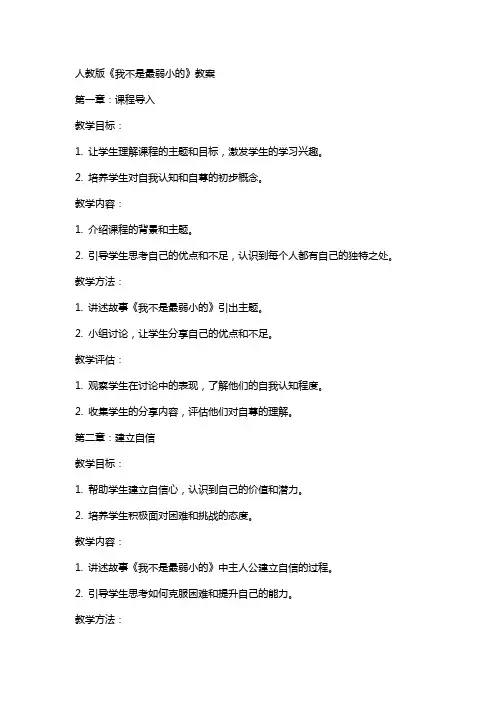 人教版《我不是最弱小的》教案

第一章：课程导入

教学目标：

1. 让学生理解课程的主题和目标，激发学生的学习兴趣。

2. 培养学生对自我认知和自尊的初步概念。

教学内容：

1. 介绍课程的背景和主题。

2. 引导学生思考自己的优点和不足，认识到每个人都有自己的独特之处。

教学方法：

1. 讲述故事《我不是最弱小的》引出主题。

2. 小组讨论，让学生分享自己的优点和不足。

教学评估：

1. 观察学生在讨论中的表现，了解他们的自我认知程度。

2. 收集学生的分享内容，评估他们对自尊的理解。

第二章：建立自信

教学目标：

1. 帮助学生建立自信心，认识到自己的价值和潜力。

2. 培养学生积极面对困难和挑战的态度。

教学内容：

1. 讲述故事《我不是最弱小的》中主人公建立自信的过程。

2. 引导学生思考如何克服困难和提升自己的能力。

教学方法：